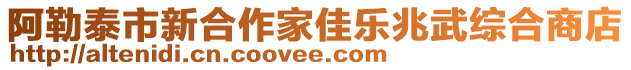 阿勒泰市新合作家佳乐兆武综合商店
http://altenidi.cn.coovee.com